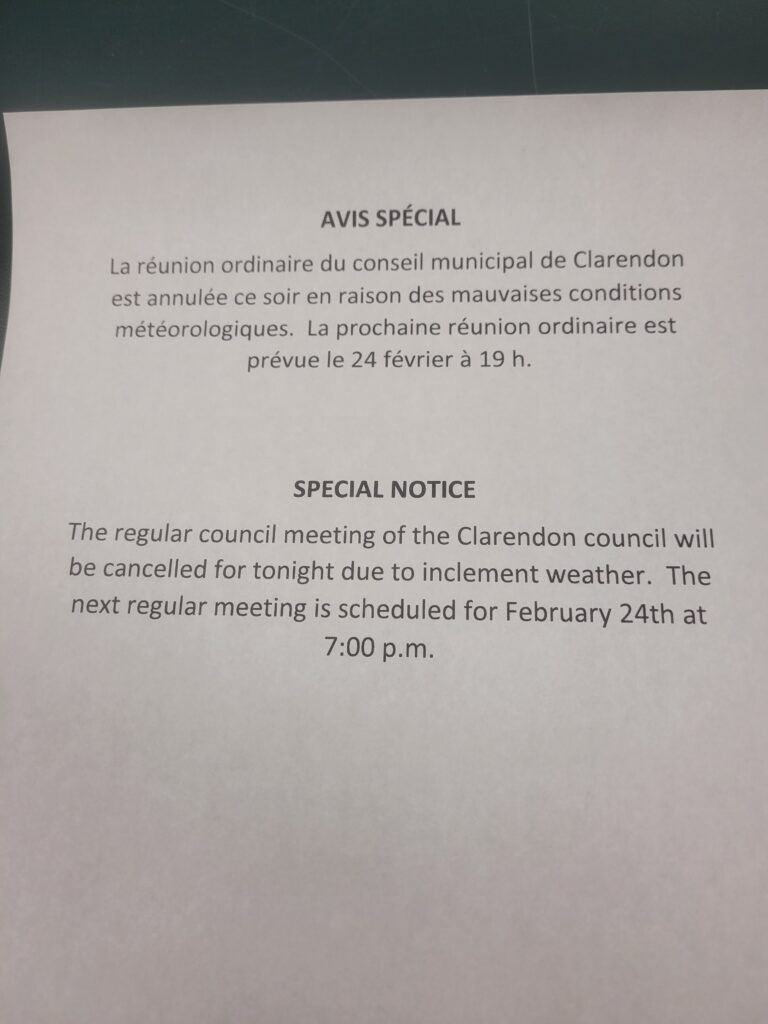 AVIS SPÉCIAL

La réunion ordinaire du conseil municipal de Clarendon est annulée ce soir en raison des mauvaises conditions météorologiques. La prochaine réunion ordinaire est prévue le 24 février à 19 h.

SPECIAL NOTICE

The regular council meeting of the Clarendon council will be cancelled for tonight due to inclement weather. The next regular meeting is scheduled for February 24th at 7:00 p.m.